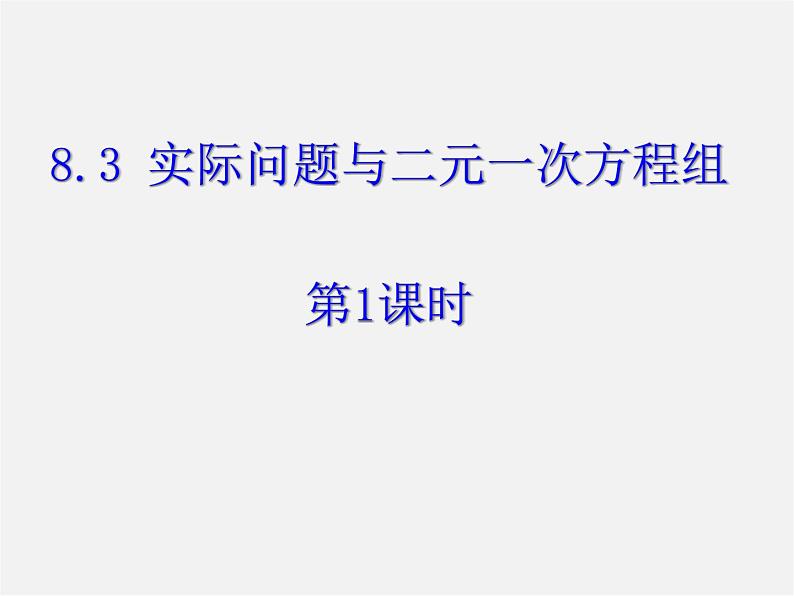 8.3 实际问题与二元一次方程组

第1课时